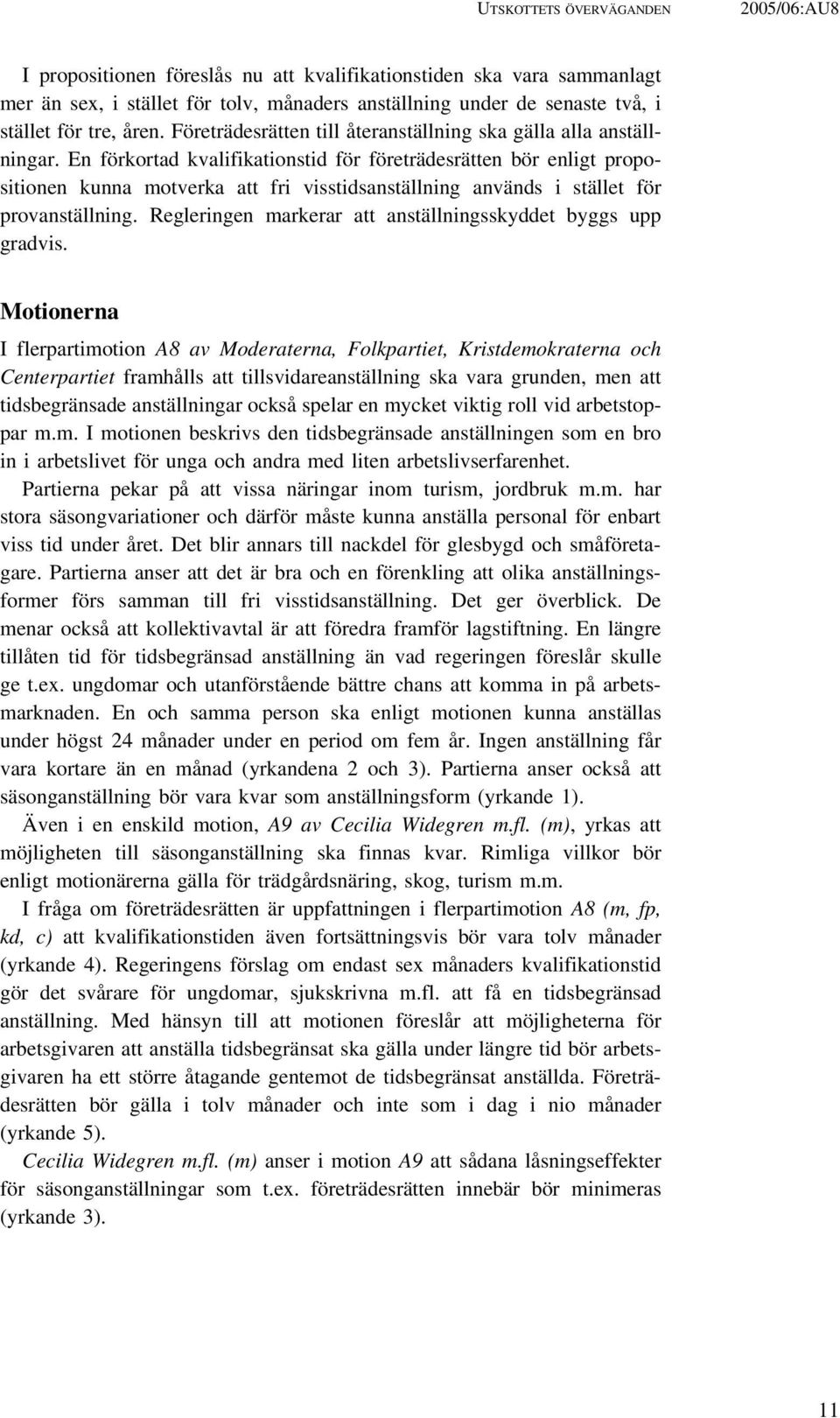 UTSKOTTETS ÖVERVÄGANDEN 2005/06:AU8

I propositionen föreslås nu att kvalifikationstiden ska vara sammanlagt mer än sex, i stället för tolv, månaders anställning under de senaste två, i stället för tre, åren. Företrädesrätten till återanställning ska gälla alla anställningar. En förkortad kvalifikationstid för företrädesrätten bör enligt propositionen kunna motverka att fri visstidsanställning används i stället för provanställning. Regleringen markerar att anställningsskyddet byggs upp gradvis.

Motionerna

I flerpartimotion A8 av Moderaterna, Folkpartiet, Kristdemokraterna och Centerpartiet framhålls att tillsvidareanställning ska vara grunden, men att tidsbegränsade anställningar också spelar en mycket viktig roll vid arbetstoppar m.m. I motionen beskrivs den tidsbegränsade anställningen som en bro in i arbetslivet för unga och andra med liten arbetslivserfarenhet.

Partierna pekar på att vissa näringar inom turism, jordbruk m.m. har stora säsongvariationer och därför måste kunna anställa personal för enbart viss tid under året. Det blir annars till nackdel för glesbygd och småföretagare. Partierna anser att det är bra och en förenkling att olika anställningsformer förs samman till fri visstidsanställning. Det ger överblick. De menar också att kollektivavtal är att föredra framför lagstiftning. En längre tillåten tid för tidsbegränsad anställning än vad regeringen föreslår skulle ge t.ex. ungdomar och utanförstående bättre chans att komma in på arbetsmarknaden. En och samma person ska enligt motionen kunna anställas under högst 24 månader under en period om fem år. Ingen anställning får vara kortare än en månad (yrkandena 2 och 3). Partierna anser också att säsonganställning bör vara kvar som anställningsform (yrkande 1).

Även i en enskild motion, A9 av Cecilia Widegren m.fl. (m), yrkas att möjligheten till säsonganställning ska finnas kvar. Rimliga villkor bör enligt motionärerna gälla för trädgårdsnäring, skog, turism m.m.

I fråga om företrädesrätten är uppfattningen i flerpartimotion A8 (m, fp, kd, c) att kvalifikationstiden även fortsättningsvis bör vara tolv månader (yrkande 4). Regeringens förslag om endast sex månaders kvalifikationstid gör det svårare för ungdomar, sjukskrivna m.fl. att få en tidsbegränsad anställning. Med hänsyn till att motionen föreslår att möjligheterna för arbetsgivaren att anställa tidsbegränsat ska gälla under längre tid bör arbetsgivaren ha ett större åtagande gentemot de tidsbegränsat anställda. Företrädesrätten bör gälla i tolv månader och inte som i dag i nio månader (yrkande 5).

Cecilia Widegren m.fl. (m) anser i motion A9 att sådana låsningseffekter för säsonganställningar som t.ex. företrädesrätten innebär bör minimeras (yrkande 3).

11